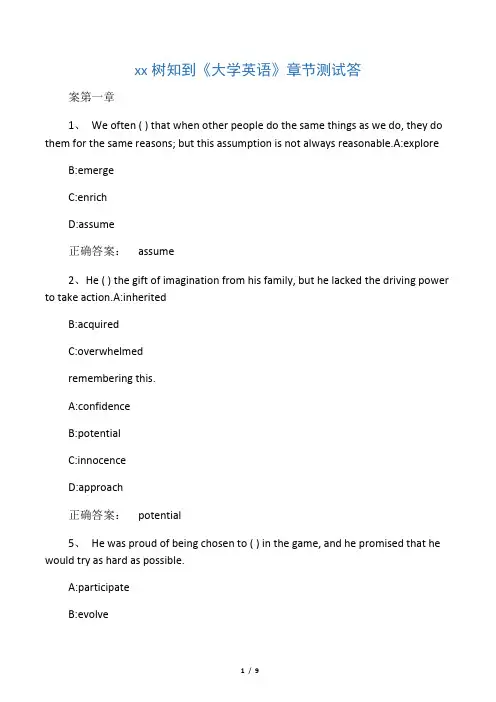 xx 树知到《大学英语》章节测试答

案第一章

1、 We often ( ) that when other people do the same things as we do, they do them for the same reasons; but this assumption is not always reasonable.A:explore

B:emerge

C:enrich

D:assume

正确答案： assume

2、He ( ) the gift of imagination from his family, but he lacked the driving power to take action.A:inherited

B:acquired

C:overwhelmed

remembering this.

A:confidence

B:potential

C:innocence

D:approach

正确答案： potential

5、 He was proud of being chosen to ( ) in the game, and he promised that he would try as hard as possible.

A:participate

B:evolve

1 / 9